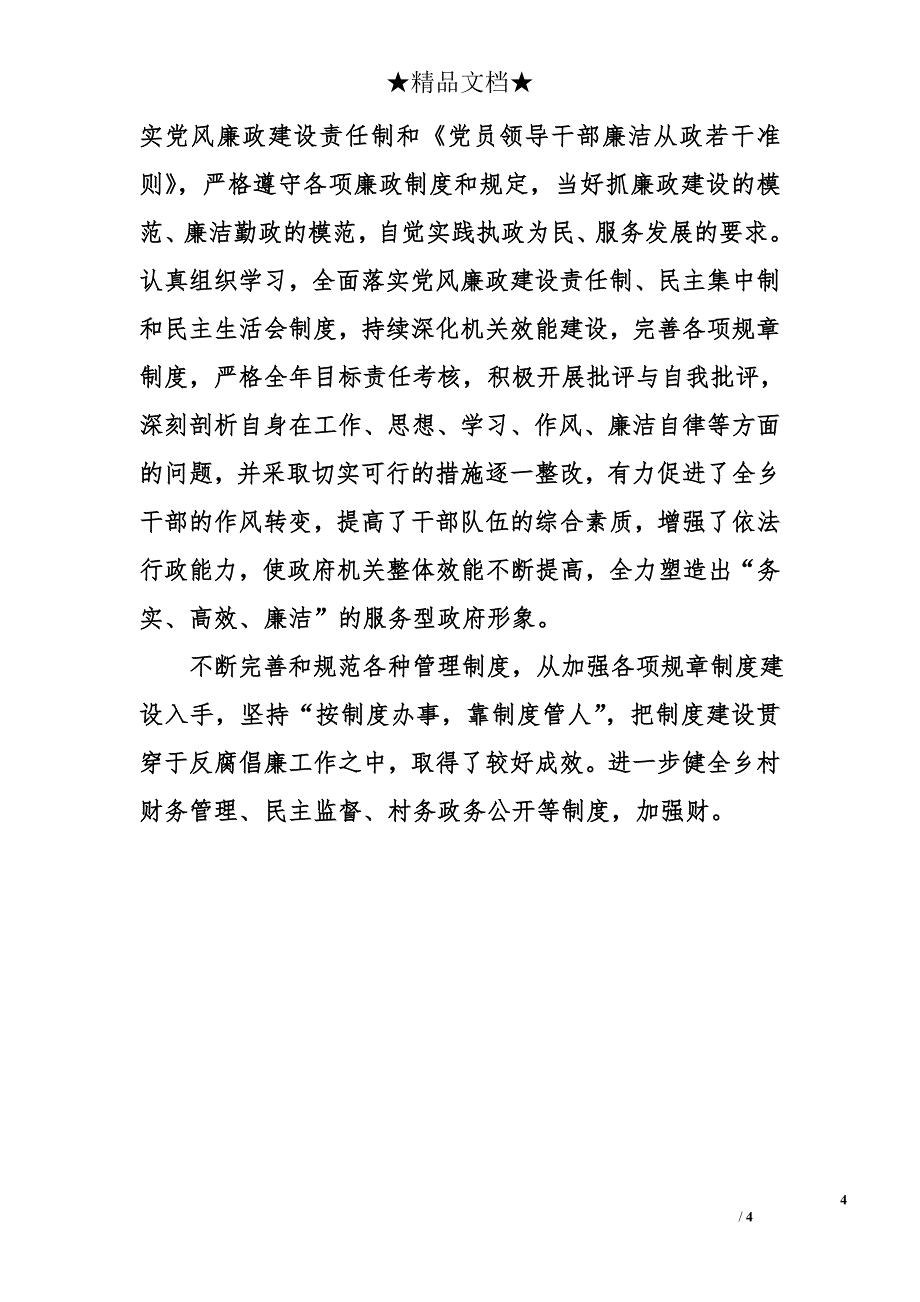 ★精品文档★

实党风廉政建设责任制和《党员领导干部廉洁从政若干准则》，严格遵守各项廉政制度和规定，当好抓廉政建设的模范、廉洁勤政的模范，自觉实践执政为民、服务发展的要求。认真组织学习，全面落实党风廉政建设责任制、民主集中制和民主生活会制度，持续深化机关效能建设，完善各项规章制度，严格全年目标责任考核，积极开展批评与自我批评，深刻剖析自身在工作、思想、学习、作风、廉洁自律等方面的问题，并采取切实可行的措施逐一整改，有力促进了全乡干部的作风转变，提高了干部队伍的综合素质，增强了依法行政能力，使政府机关整体效能不断提高，全力塑造出“务实、高效、廉洁”的服务型政府形象。

不断完善和规范各种管理制度，从加强各项规章制度建设入手，坚持“按制度办事，靠制度管人”，把制度建设贯穿于反腐倡廉工作之中，取得了较好成效。进一步健全乡村财务管理、民主监督、村务政务公开等制度，加强财。

4

/ 4